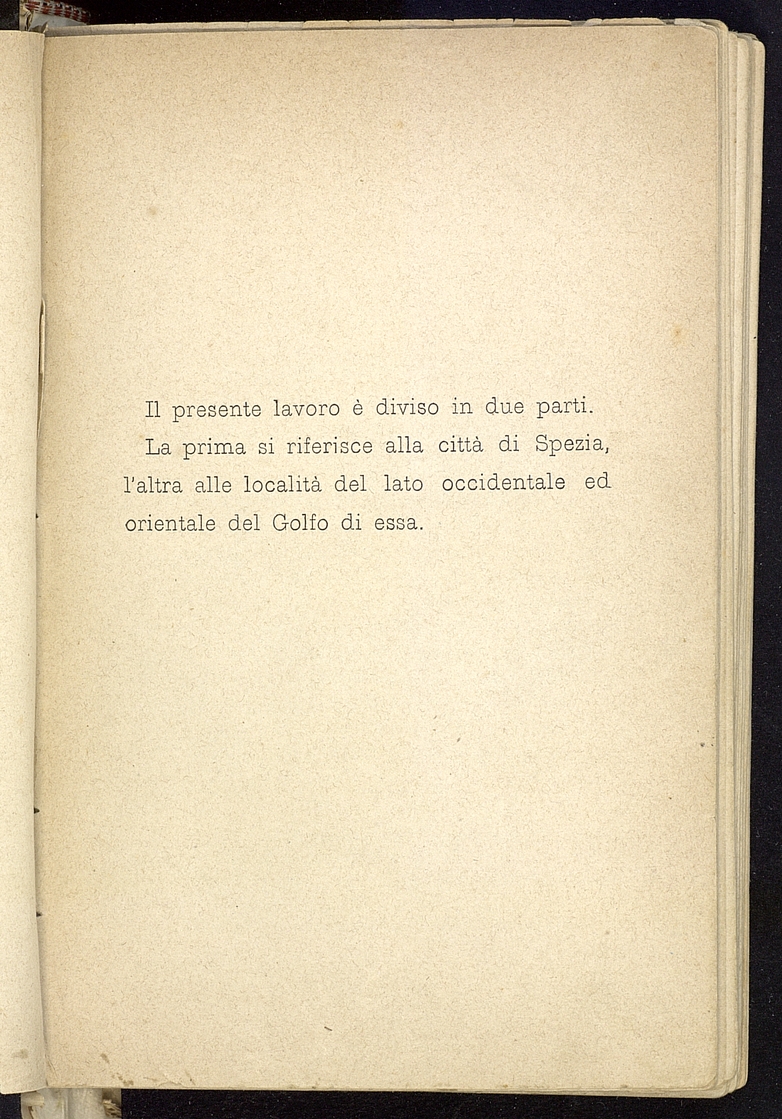 Il presente lavoro è diviso in due parti.

La prima si riferisce alla città di Spezia, l'altra alle località del lato occidentale ed orientale del Golfo di essa.